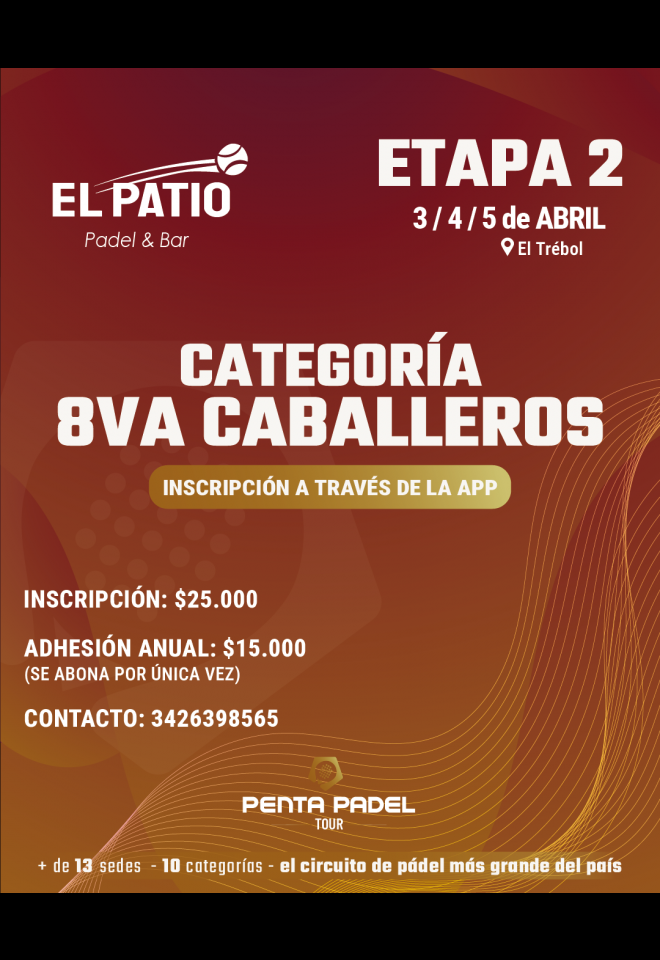 EL PATIO
Padel & Bar

ETAPA 2
3 / 4 / 5 de ABRIL
El Trébol

CATEGORÍA
8VA CABALLEROS

INSCRIPCIÓN A TRAVÉS DE LA APP

INSCRIPCIÓN: $25.000

ADHESIÓN ANUAL: $15.000
(SE ABONA POR ÚNICA VEZ)

CONTACTO: 3426398565

PENTA PADEL
TOUR

+ de 13 sedes - 10 categorías - el circuito de pádel más grande del país